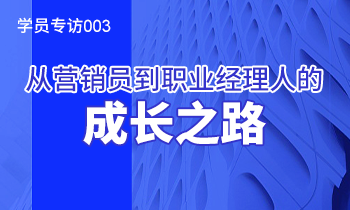 学员专访003

从营销员到职业经理人的

成长之路